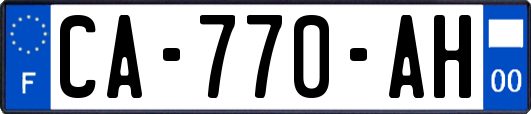 F

CA-770-AH

00